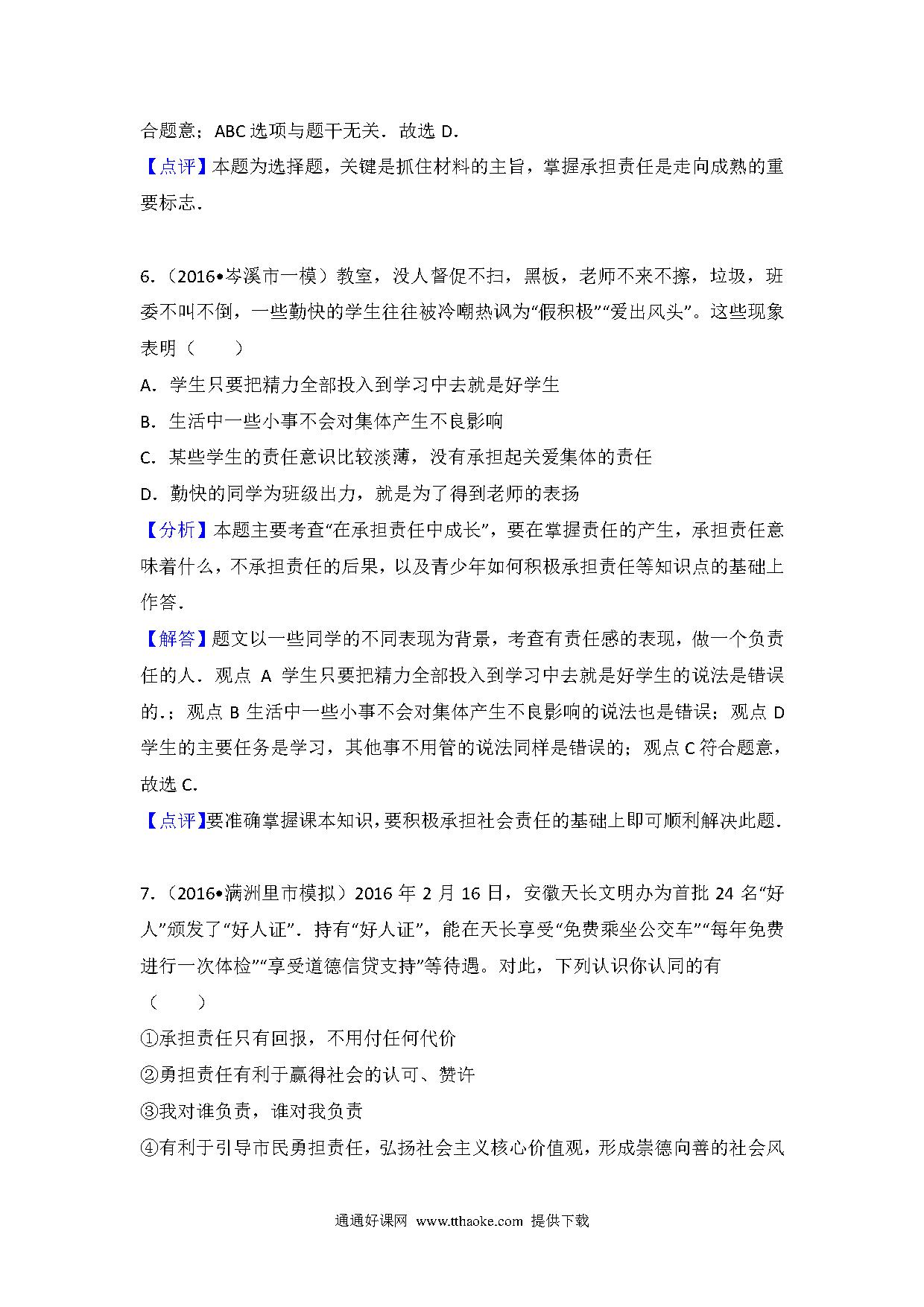 合题意；ABC 选项与题干无关．故选 D．

【点评】本题为选择题，关键是抓住材料的主旨，掌握承担责任是走向成熟的重要标志．

6．（2016•岑溪市一模）教室，没人督促不扫，黑板，老师不来不擦，垃圾，班委不叫不倒，一些勤快的学生往往被冷嘲热讽为“假积极”“爱出风头”。这些现象表明（　　）

A．学生只要把精力全部投入到学习中去就是好学生

B．生活中一些小事不会对集体产生不良影响

C．某些学生的责任意识比较淡薄，没有承担起关爱集体的责任

D．勤快的同学为班级出力，就是为了得到老师的表扬

【分析】本题主要考查“在承担责任中成长”，要在掌握责任的产生，承担责任意味着什么，不承担责任的后果，以及青少年如何积极承担责任等知识点的基础上作答．

【解答】题文以一些同学的不同表现为背景，考查有责任感的表现，做一个负责任的人．观点 A 学生只要把精力全部投入到学习中去就是好学生的说法是错误的．；观点 B 生活中一些小事不会对集体产生不良影响的说法也是错误；观点 D 学生的主要任务是学习，其他事不用管的说法同样是错误的；观点 C 符合题意，故选 C．

【点评】要准确掌握课本知识，要积极承担社会责任的基础上即可顺利解决此题．

7．（2016•满洲里市模拟）2016 年 2 月 16 日，安徽天长文明办为首批 24 名“好人”颁发了“好人证”．持有“好人证”，能在天长享受“免费乘坐公交车”“每年免费进行一次体检”“享受道德信贷支持”等待遇。对此，下列认识你认同的有（　　）

①承担责任只有回报，不用付任何代价

②勇担责任有利于赢得社会的认可、赞许

③我对谁负责，谁对我负责

④有利于引导市民勇担责任，弘扬社会主义核心价值观，形成崇德向善的社会风

通通好课网　www.tthaoke.com　提供下载